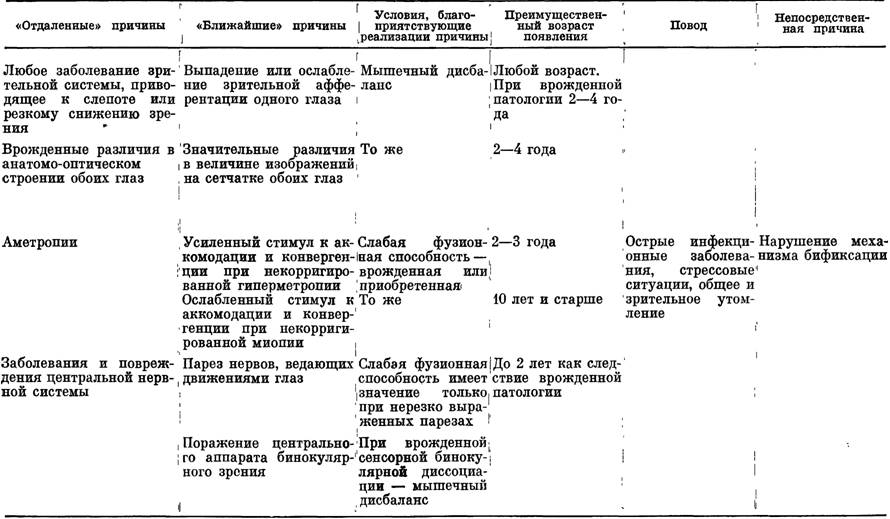 | «Отдаленные» причины | «Ближайшие» причины | Условия, благоприятствующие реализации причины | Преимущественный возраст появления | Повод | Непосредственная причина |
|---|---|---|---|---|---|
| Любое заболевание зрительной системы, приводящее к слепоте или резкому снижению зрения | Выпадение или ослабление зрительной афферентации одного глаза | Мышечный дисбаланс | Любой возраст. При врожденной патологии 2—4 года | | |
| Врожденные различия в анатомо-оптическом строении обоих глаз | Значительные различия в величине изображений на сетчатке обоих глаз | То же | 2—4 года | | |
| Аметропии | Усиленный стимул к аккомодации и конвергенции при некорригированной гиперметропии | Слабая фузионная способность — врожденная или приобретенная | 2—3 года | Острые инфекционные заболевания, стрессовые ситуации, общее и зрительное утомление | Нарушение механизма бификсации |
| | Ослабленный стимул к аккомодации и конвергенции при некорригированной миопии | То же | 10 лет и старше | | |
| Заболевания и повреждения центральной нервной системы | Парез нервов, ведающих движениями глаз | Слабая фузионная способность имеет значение только при нерезко выраженных парезах | До 2 лет как следствие врожденной патологии | | |
| | Поражение центрального аппарата бинокулярного зрения | При врожденной сенсорной бинокулярной диссоциации — мышечный дисбаланс | | | |